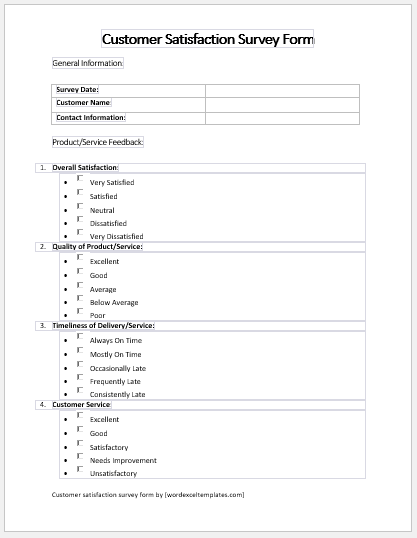 Customer Satisfaction Survey Form

General Information:

| Survey Date: | |
|---|---|
| Customer Name: | |
| Contact Information: | |

Product/Service Feedback:

1. Overall Satisfaction:
- ☐ Very Satisfied
- ☐ Satisfied
- ☐ Neutral
- ☐ Dissatisfied
- ☐ Very Dissatisfied

2. Quality of Product/Service:
- ☐ Excellent
- ☐ Good
- ☐ Average
- ☐ Below Average
- ☐ Poor

3. Timeliness of Delivery/Service:
- ☐ Always On Time
- ☐ Mostly On Time
- ☐ Occasionally Late
- ☐ Frequently Late
- ☐ Consistently Late

4. Customer Service:
- ☐ Excellent
- ☐ Good
- ☐ Satisfactory
- ☐ Needs Improvement
- ☐ Unsatisfactory

Customer satisfaction survey form by [wordexceltemplates.com]